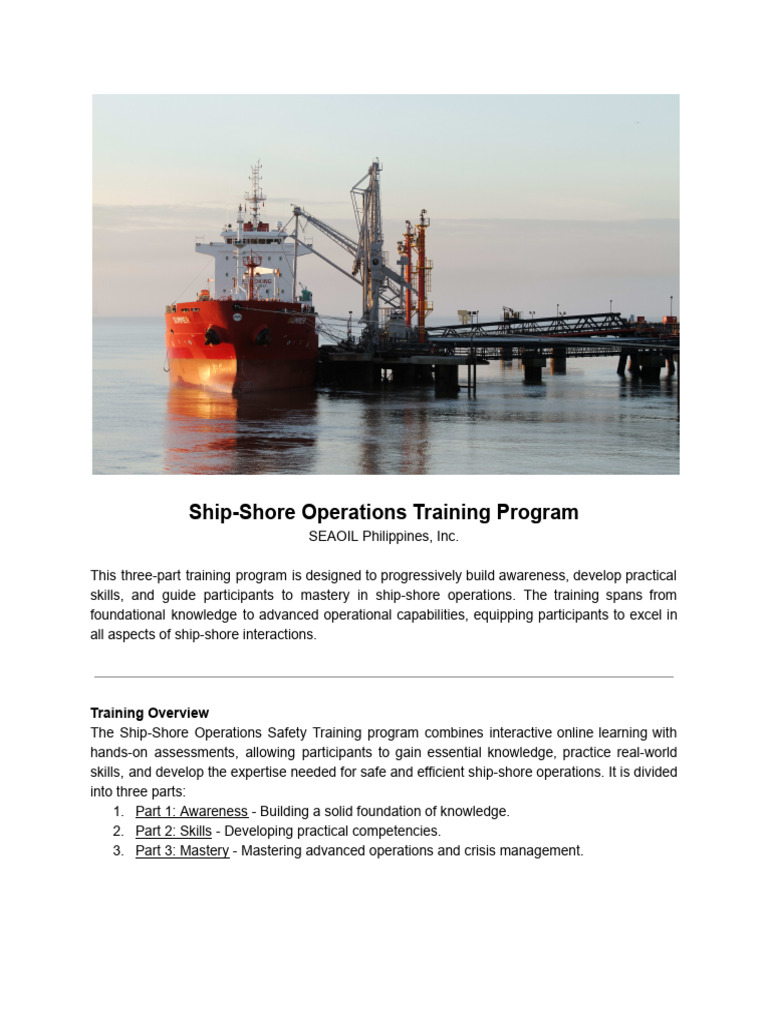 Ship-Shore Operations Training Program
SEAOIL Philippines, Inc.

This three-part training program is designed to progressively build awareness, develop practical skills, and guide participants to mastery in ship-shore operations. The training spans from foundational knowledge to advanced operational capabilities, equipping participants to excel in all aspects of ship-shore interactions.

Training Overview
The Ship-Shore Operations Safety Training program combines interactive online learning with hands-on assessments, allowing participants to gain essential knowledge, practice real-world skills, and develop the expertise needed for safe and efficient ship-shore operations. It is divided into three parts:
1. Part 1: Awareness - Building a solid foundation of knowledge.
2. Part 2: Skills - Developing practical competencies.
3. Part 3: Mastery - Mastering advanced operations and crisis management.